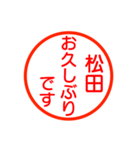 松田
お久しぶり
です